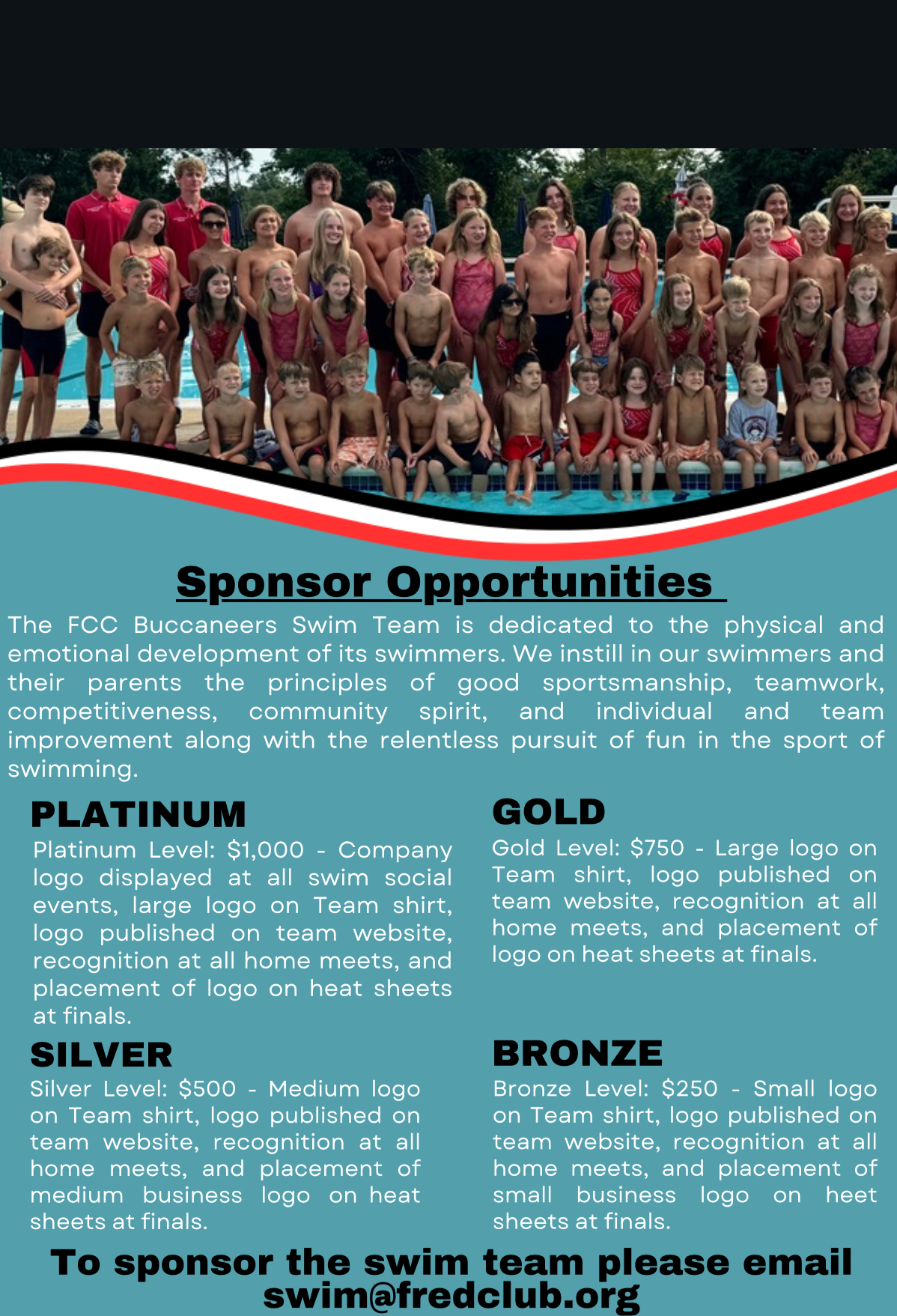 Sponsor Opportunities

The FCC Buccaneers Swim Team is dedicated to the physical and emotional development of its swimmers. We instill in our swimmers and their parents the principles of good sportsmanship, teamwork, competitiveness, community spirit, and individual and team improvement along with the relentless pursuit of fun in the sport of swimming.

PLATINUM

Platinum Level: $1,000 - Company logo displayed at all swim social events, large logo on Team shirt, logo published on team website, recognition at all home meets, and placement of logo on heat sheets at finals.

SILVER

Silver Level: $500 - Medium logo on Team shirt, logo published on team website, recognition at all home meets, and placement of medium business logo on heat sheets at finals.

GOLD

Gold Level: $750 - Large logo on Team shirt, logo published on team website, recognition at all home meets, and placement of logo on heat sheets at finals.

BRONZE

Bronze Level: $250 - Small logo on Team shirt, logo published on team website, recognition at all home meets, and placement of small business logo on heet sheets at finals.

To sponsor the swim team please email
swim@fredclub.org